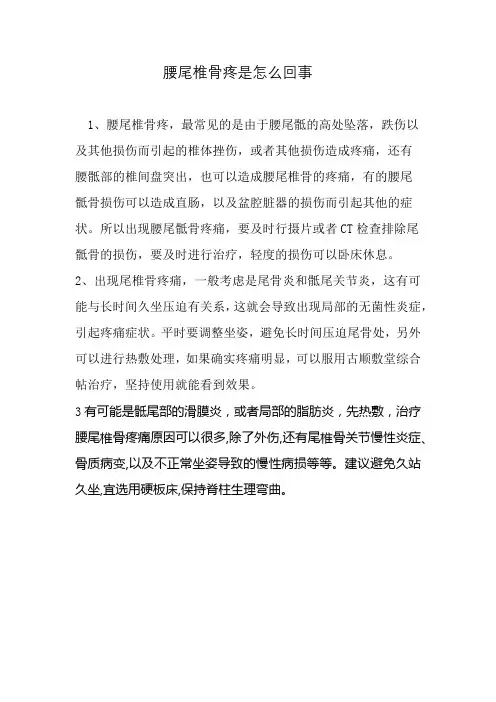 腰尾椎骨疼是怎么回事

1、腰尾椎骨疼，最常见的是由于腰尾骶的高处坠落，跌伤以及其他损伤而引起的椎体挫伤，或者其他损伤造成疼痛，还有腰骶部的椎间盘突出，也可以造成腰尾椎骨的疼痛，有的腰尾骶骨损伤可以造成直肠，以及盆腔脏器的损伤而引起其他的症状。所以出现腰尾骶骨疼痛，要及时行摄片或者CT检查排除尾骶骨的损伤，要及时进行治疗，轻度的损伤可以卧床休息。
2、出现尾椎骨疼痛，一般考虑是尾骨炎和骶尾关节炎，这有可能与长时间久坐压迫有关系，这就会导致出现局部的无菌性炎症，引起疼痛症状。平时要调整坐姿，避免长时间压迫尾骨处，另外可以进行热敷处理，如果确实疼痛明显，可以服用古顺敷堂综合帖治疗，坚持使用就能看到效果。
3有可能是骶尾部的滑膜炎，或者局部的脂肪炎，先热敷，治疗腰尾椎骨疼痛原因可以很多,除了外伤,还有尾椎骨关节慢性炎症、骨质病变,以及不正常坐姿导致的慢性病损等等。建议避免久站久坐,宜选用硬板床,保持脊柱生理弯曲。